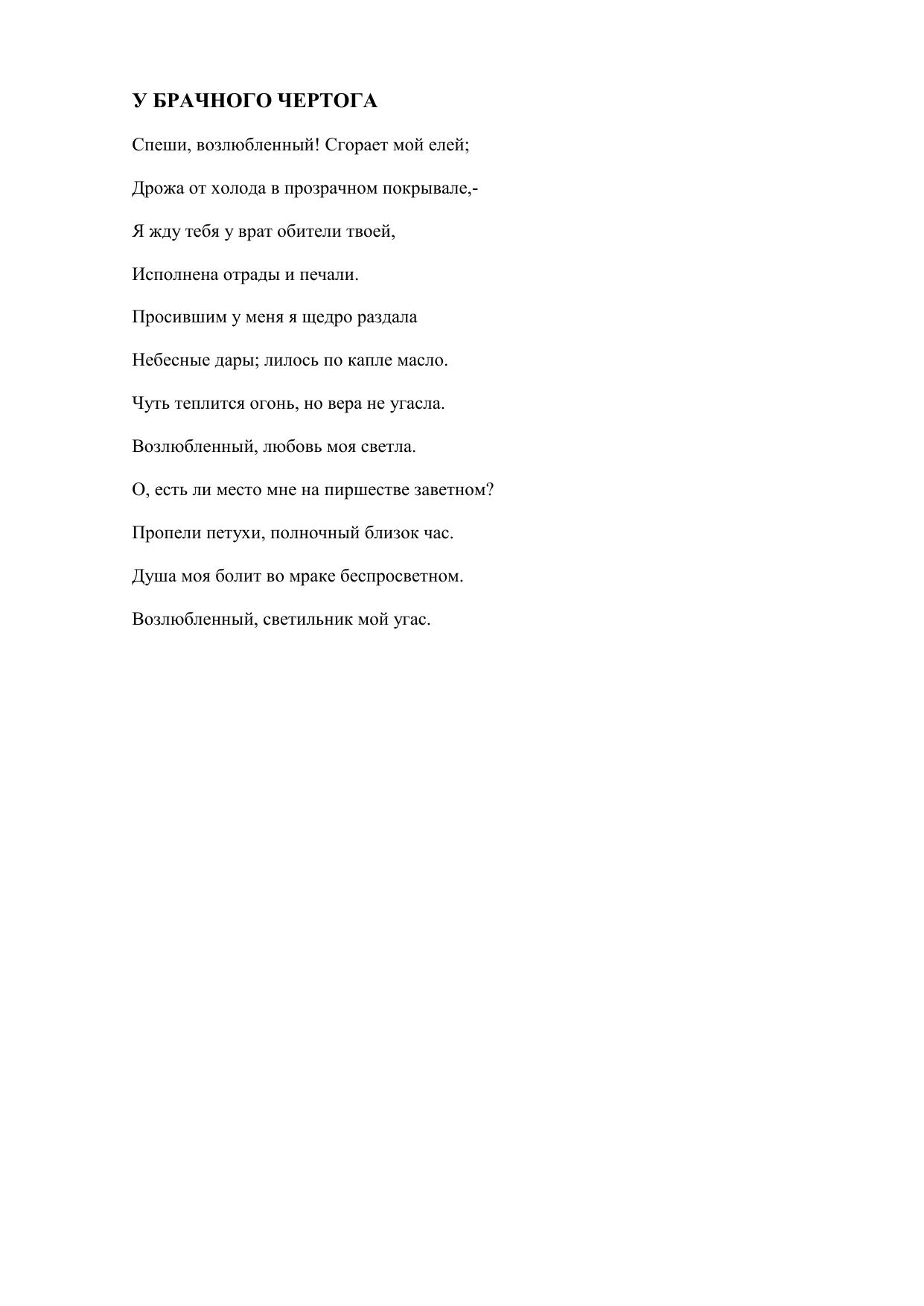 У БРАЧНОГО ЧЕРТОГА

Спеши, возлюбленный! Сгорает мой елей;

Дрожа от холода в прозрачном покрывале,-

Я жду тебя у врат обители твоей,

Исполнена отрады и печали.

Просившим у меня я щедро раздала

Небесные дары; лилось по капле масло.

Чуть теплится огонь, но вера не угасла.

Возлюбленный, любовь моя светла.

О, есть ли место мне на пиршестве заветном?

Пропели петухи, полночный близок час.

Душа моя болит во мраке беспросветном.

Возлюбленный, светильник мой угас.